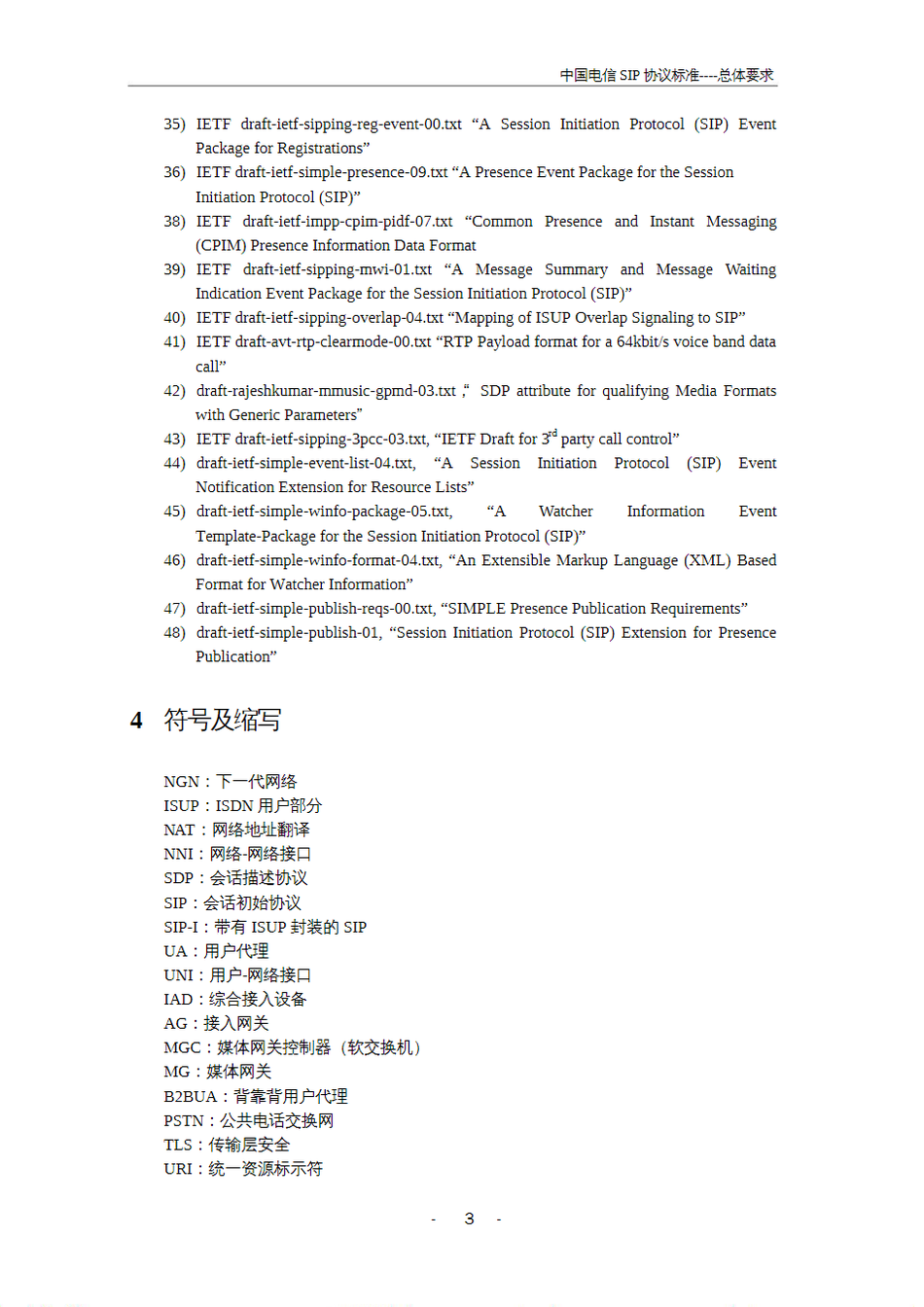 中国电信 SIP 协议标准----总体要求

35) IETF draft-ietf-sipping-reg-event-00.txt “A Session Initiation Protocol (SIP) Event Package for Registrations”

36) IETF draft-ietf-simple-presence-09.txt “A Presence Event Package for the Session Initiation Protocol (SIP)”

38) IETF draft-ietf-impp-cpim-pidf-07.txt “Common Presence and Instant Messaging (CPIM) Presence Information Data Format

39) IETF draft-ietf-sipping-mwi-01.txt “A Message Summary and Message Waiting Indication Event Package for the Session Initiation Protocol (SIP)”

40) IETF draft-ietf-sipping-overlap-04.txt “Mapping of ISUP Overlap Signaling to SIP”

41) IETF draft-avt-rtp-clearmode-00.txt “RTP Payload format for a 64kbit/s voice band data call”

42) draft-rajeshkumar-mmusic-gpmd-03.txt ,“ SDP attribute for qualifying Media Formats with Generic Parameters”

43) IETF draft-ietf-sipping-3pcc-03.txt, “IETF Draft for $3^{rd}$ party call control”

44) draft-ietf-simple-event-list-04.txt, “A Session Initiation Protocol (SIP) Event Notification Extension for Resource Lists”

45) draft-ietf-simple-winfo-package-05.txt, “A Watcher Information Event Template-Package for the Session Initiation Protocol (SIP)”

46) draft-ietf-simple-winfo-format-04.txt, “An Extensible Markup Language (XML) Based Format for Watcher Information”

47) draft-ietf-simple-publish-reqs-00.txt, “SIMPLE Presence Publication Requirements”

48) draft-ietf-simple-publish-01, “Session Initiation Protocol (SIP) Extension for Presence Publication”

4 符号及缩写

NGN：下一代网络
ISUP：ISDN 用户部分
NAT：网络地址翻译
NNI：网络-网络接口
SDP：会话描述协议
SIP：会话初始协议
SIP-I：带有 ISUP 封装的 SIP
UA：用户代理
UNI：用户-网络接口
IAD：综合接入设备
AG：接入网关
MGC：媒体网关控制器（软交换机）
MG：媒体网关
B2BUA：背靠背用户代理
PSTN：公共电话交换网
TLS：传输层安全
URI：统一资源标示符

- 3 -